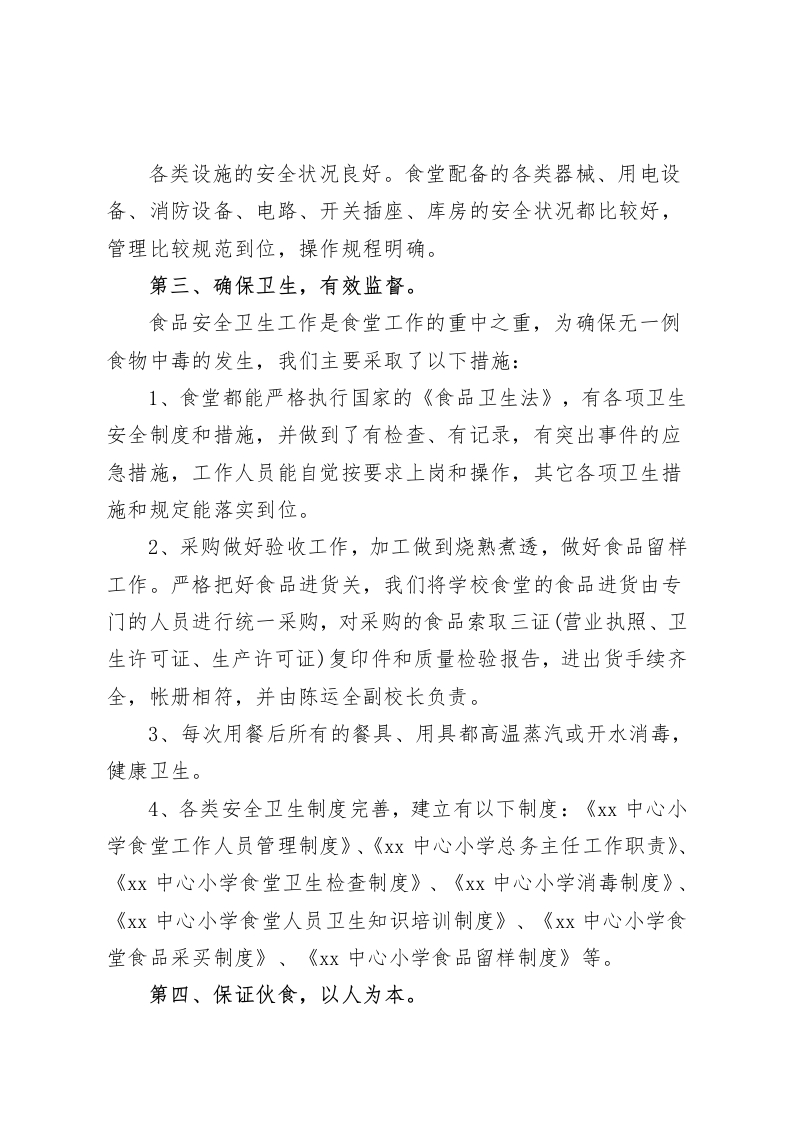 各类设施的安全状况良好。食堂配备的各类器械、用电设备、消防设备、电路、开关插座、库房的安全状况都比较好，管理比较规范到位，操作规程明确。

第三、确保卫生，有效监督。

食品安全卫生工作是食堂工作的重中之重，为确保无一例食物中毒的发生，我们主要采取了以下措施：

1、食堂都能严格执行国家的《食品卫生法》，有各项卫生安全制度和措施，并做到了有检查、有记录，有突出事件的应急措施，工作人员能自觉按要求上岗和操作，其它各项卫生措施和规定能落实到位。

2、采购做好验收工作，加工做到烧熟煮透，做好食品留样工作。严格把好食品进货关，我们将学校食堂的食品进货由专门的人员进行统一采购，对采购的食品索取三证(营业执照、卫生许可证、生产许可证)复印件和质量检验报告，进出货手续齐全，帐册相符，并由陈运全副校长负责。

3、每次用餐后所有的餐具、用具都高温蒸汽或开水消毒，健康卫生。

4、各类安全卫生制度完善，建立有以下制度：《xx 中心小学食堂工作人员管理制度》、《xx 中心小学总务主任工作职责》、《xx 中心小学食堂卫生检查制度》、《xx 中心小学消毒制度》、《xx 中心小学食堂人员卫生知识培训制度》、《xx 中心小学食堂食品采买制度》、《xx 中心小学食品留样制度》等。

第四、保证伙食，以人为本。